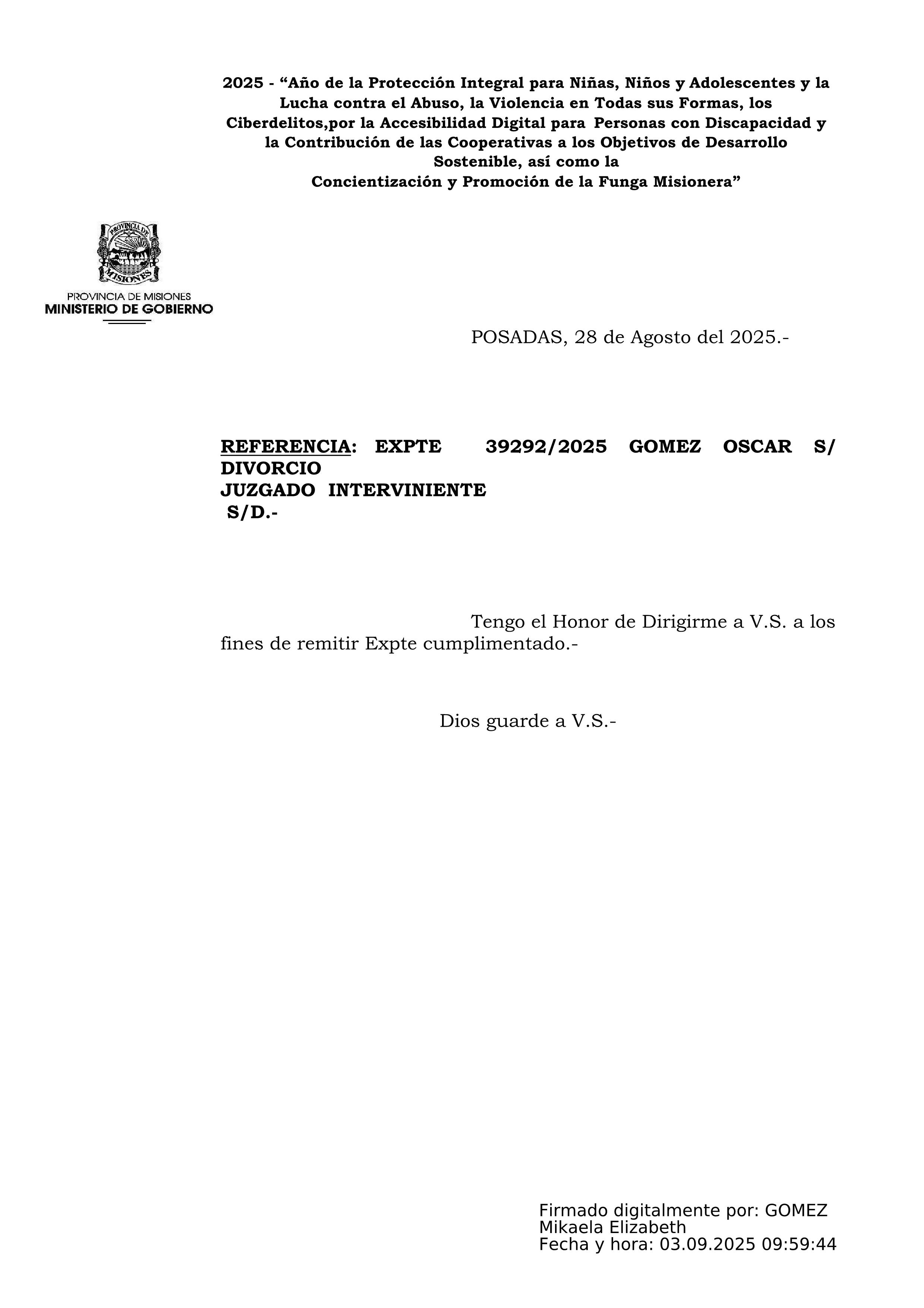 2025 - “Año de la Protección Integral para Niñas, Niños y Adolescentes y la Lucha contra el Abuso, la Violencia en Todas sus Formas, los Ciberdelitos,por la Accesibilidad Digital para Personas con Discapacidad y la Contribución de las Cooperativas a los Objetivos de Desarrollo Sostenible, así como la Concientización y Promoción de la Funga Misionera”

PROVINCIA DE MISIONES

PROVINCIA DE MISIONES
MINISTERIO DE GOBIERNO

POSADAS, 28 de Agosto del 2025.-

REFERENCIA: EXPTE 39292/2025 GOMEZ OSCAR S/ DIVORCIO
JUZGADO INTERVINIENTE
S/D.-

Tengo el Honor de Dirigirme a V.S. a los fines de remitir Expte cumplimentado.-

Dios guarde a V.S.-

Firmado digitalmente por: GOMEZ Mikaela Elizabeth
Fecha y hora: 03.09.2025 09:59:44